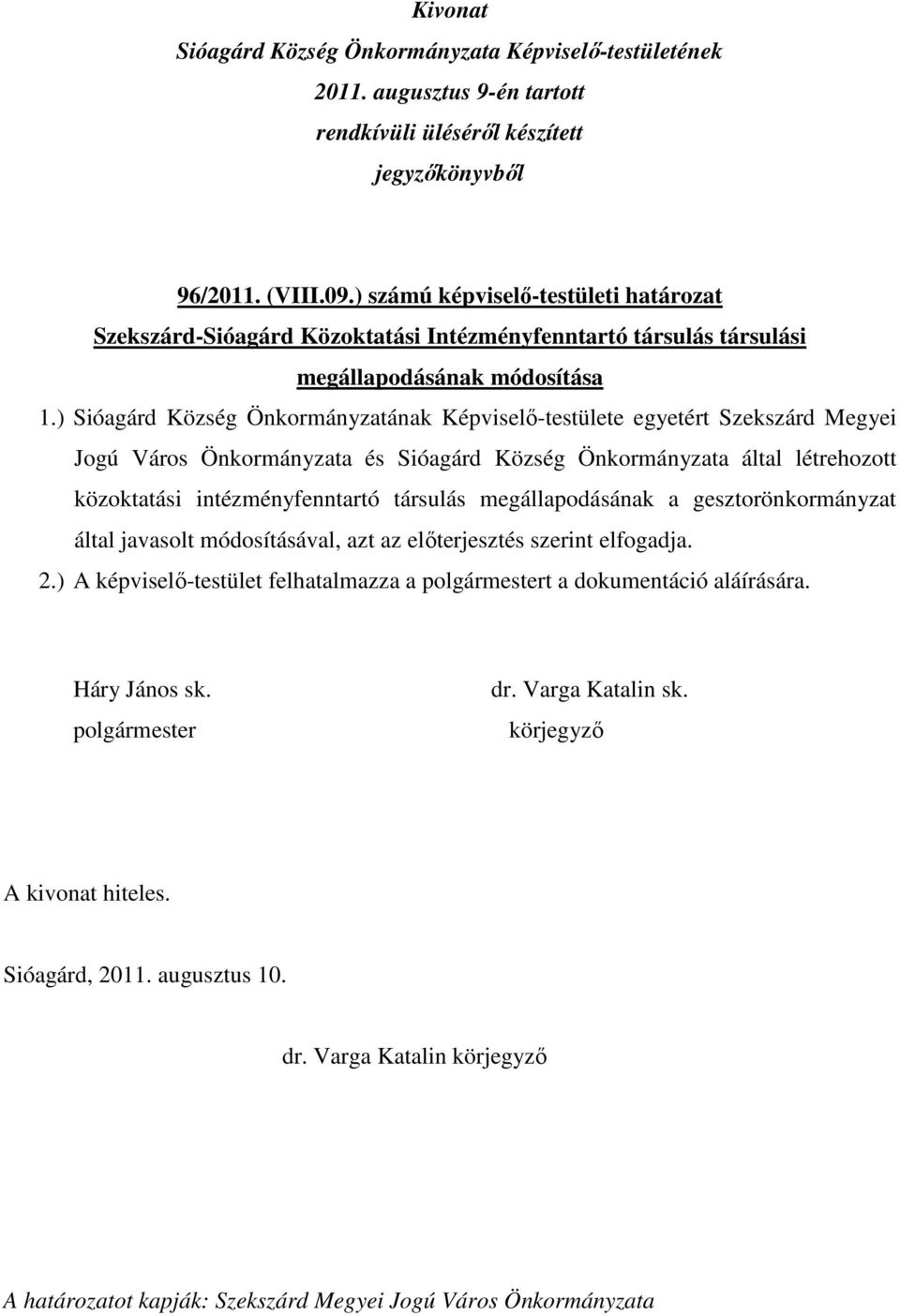 Kivonat
Sióagárd Község Önkormányzata Képviselő-testületének
2011. augusztus 9-én tartott
rendkívüli üléséről készített
jegyzőkönyvből

96/2011. (VIII.09.) számú képviselő-testületi határozat
Szekszárd-Sióagárd Közoktatási Intézményfenntartó társulás társulási megállapodásának módosítása

1.) Sióagárd Község Önkormányzatának Képviselő-testülete egyetért Szekszárd Megyei Jogú Város Önkormányzata és Sióagárd Község Önkormányzata által létrehozott közoktatási intézményfenntartó társulás megállapodásának a gesztorönkormányzat által javasolt módosításával, azt az előterjesztés szerint elfogadja.

2.) A képviselő-testület felhatalmazza a polgármestert a dokumentáció aláírására.

Háry János sk.
polgármester

dr. Varga Katalin sk.
körjegyző

A kivonat hiteles.

Sióagárd, 2011. augusztus 10.

dr. Varga Katalin körjegyző

A határozatot kapják: Szekszárd Megyei Jogú Város Önkormányzata